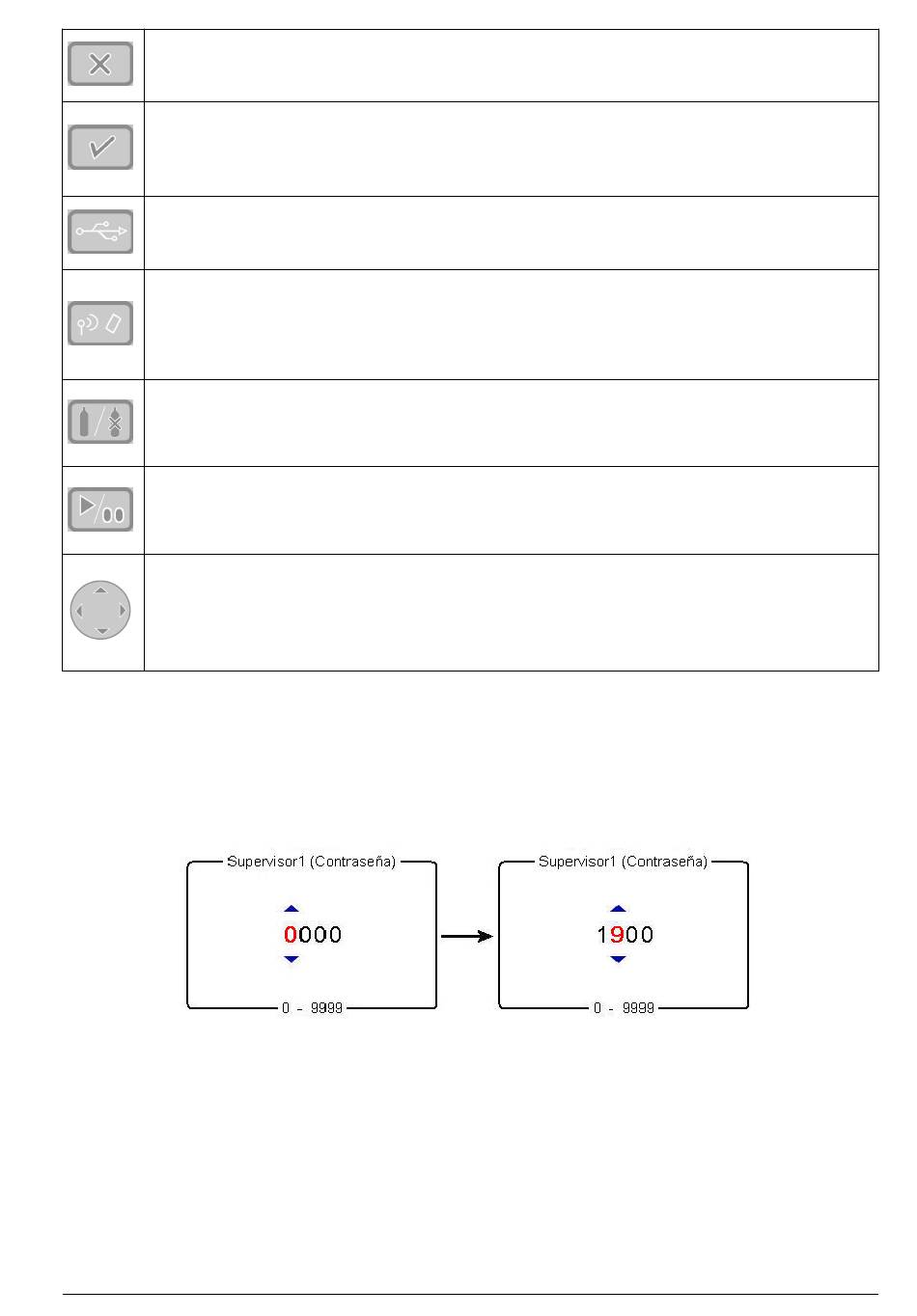 Supervisor1 (Contraseña)

0000

0 - 9999

Supervisor1 (Contraseña)

1900

0 - 9999